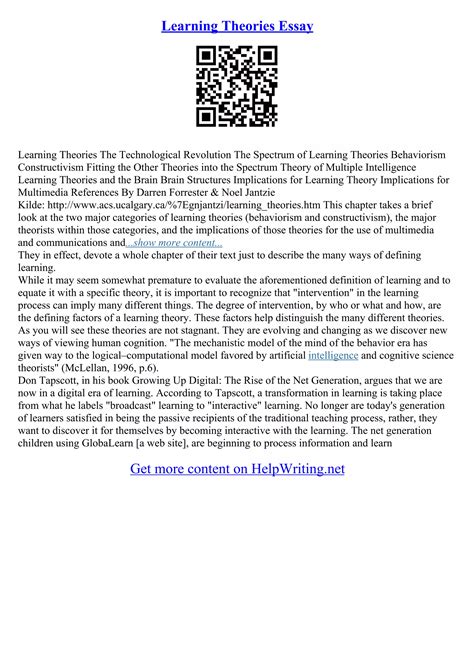 Learning Theories Essay

Learning Theories The Technological Revolution The Spectrum of Learning Theories Behaviorism Constructivism Fitting the Other Theories into the Spectrum Theory of Multiple Intelligence Learning Theories and the Brain Brain Structures Implications for Learning Theory Implications for Multimedia References By Darren Forrester & Noel Jantzie
Kilde: http://www.acs.ucalgary.ca/%7Egnjantzi/learning_theories.htm This chapter takes a brief look at the two major categories of learning theories (behaviorism and constructivism), the major theorists within those categories, and the implications of those theories for the use of multimedia and communications and...show more content...
They in effect, devote a whole chapter of their text just to describe the many ways of defining learning.
While it may seem somewhat premature to evaluate the aforementioned definition of learning and to equate it with a specific theory, it is important to recognize that "intervention" in the learning process can imply many different things. The degree of intervention, by who or what and how, are the defining factors of a learning theory. These factors help distinguish the many different theories. As you will see these theories are not stagnant. They are evolving and changing as we discover new ways of viewing human cognition. "The mechanistic model of the mind of the behavior era has given way to the logical–computational model favored by artificial intelligence and cognitive science theorists" (McLellan, 1996, p.6).
Don Tapscott, in his book Growing Up Digital: The Rise of the Net Generation, argues that we are now in a digital era of learning. According to Tapscott, a transformation in learning is taking place from what he labels "broadcast" learning to "interactive" learning. No longer are today's generation of learners satisfied in being the passive recipients of the traditional teaching process, rather, they want to discover it for themselves by becoming interactive with the learning. The net generation children using GlobaLearn [a web site], are beginning to process information and learn

Get more content on HelpWriting.net